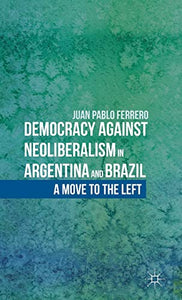 JUAN PABLO FERRERO

DEMOCRACY AGAINST NEOLIBERALISM IN ARGENTINA AND BRAZIL

A MOVE TO THE LEFT